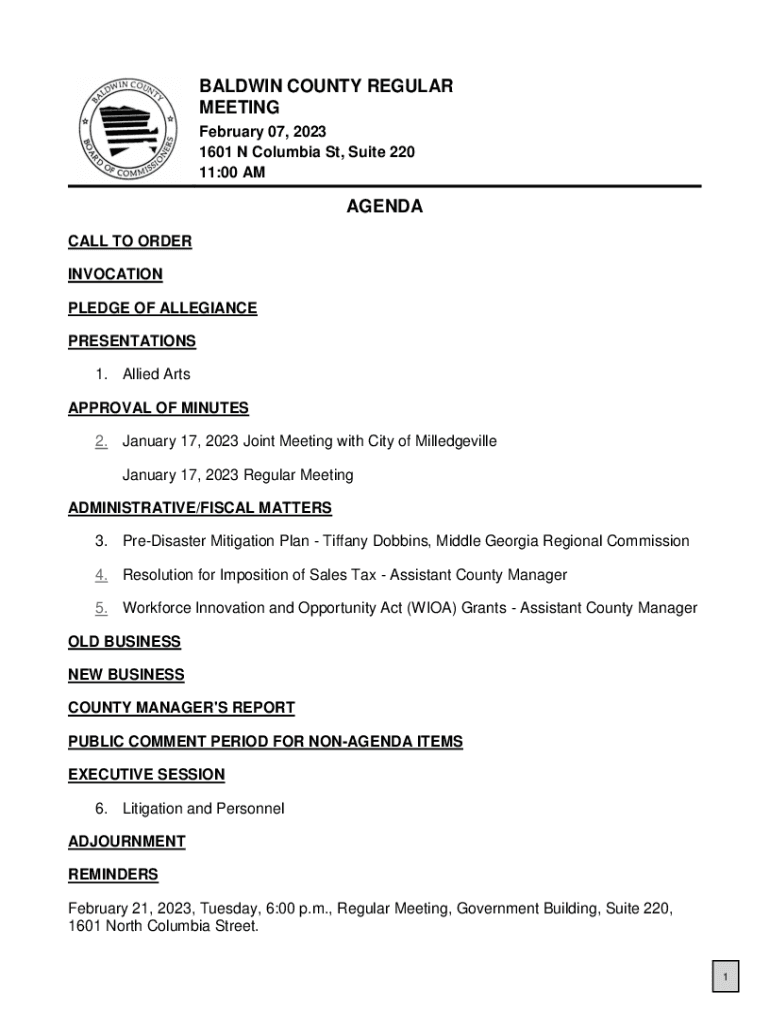 BALDWIN COUNTY BOARD OF COMMISSIONERS

BALDWIN COUNTY REGULAR MEETING
February 07, 2023
1601 N Columbia St, Suite 220
11:00 AM

AGENDA

CALL TO ORDER

INVOCATION

PLEDGE OF ALLEGIANCE

PRESENTATIONS

1. Allied Arts

APPROVAL OF MINUTES

2. January 17, 2023 Joint Meeting with City of Milledgeville

January 17, 2023 Regular Meeting

ADMINISTRATIVE/FISCAL MATTERS

3. Pre-Disaster Mitigation Plan - Tiffany Dobbins, Middle Georgia Regional Commission

4. Resolution for Imposition of Sales Tax - Assistant County Manager

5. Workforce Innovation and Opportunity Act (WIOA) Grants - Assistant County Manager

OLD BUSINESS

NEW BUSINESS

COUNTY MANAGER'S REPORT

PUBLIC COMMENT PERIOD FOR NON-AGENDA ITEMS

EXECUTIVE SESSION

6. Litigation and Personnel

ADJOURNMENT

REMINDERS

February 21, 2023, Tuesday, 6:00 p.m., Regular Meeting, Government Building, Suite 220, 1601 North Columbia Street.

1